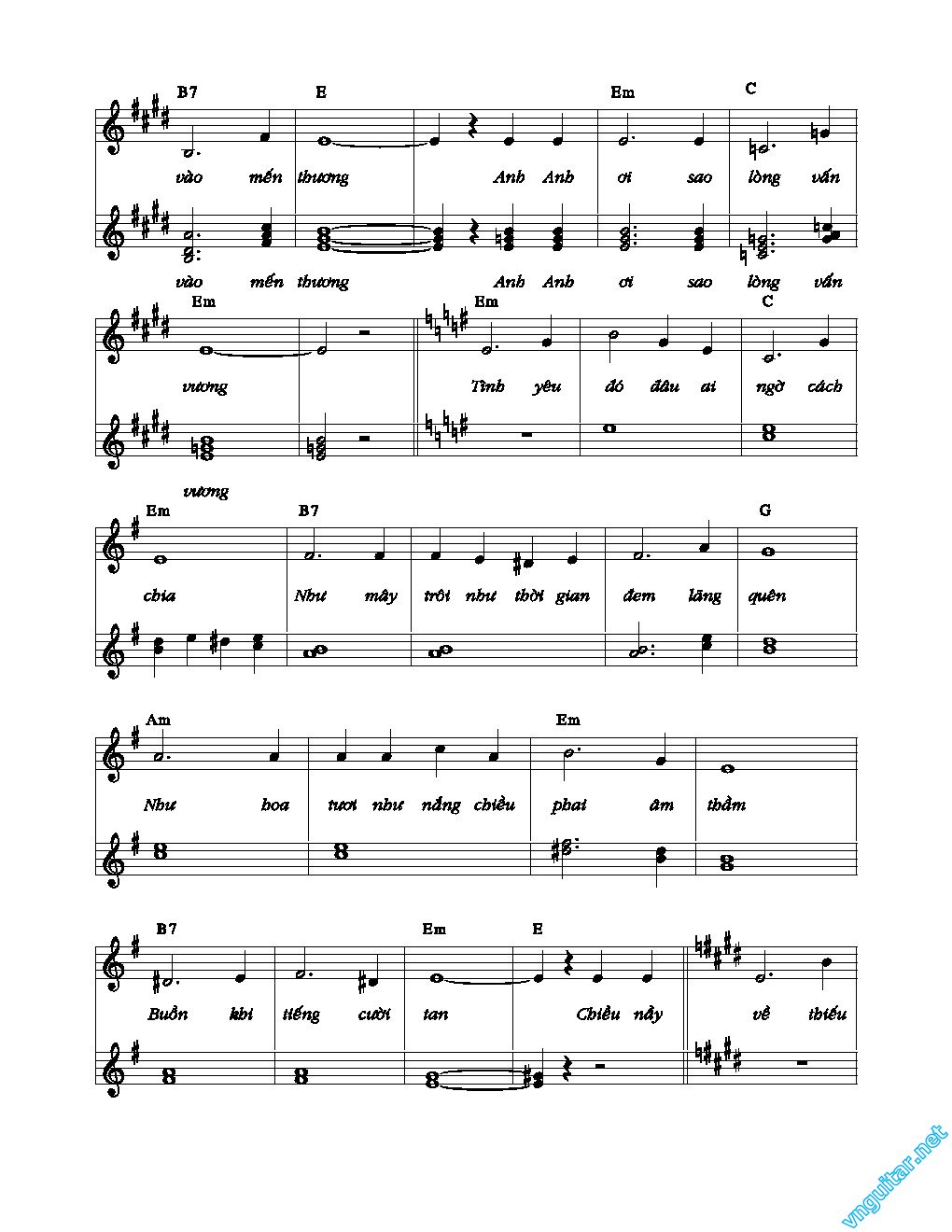 B7 E Em C

vào mến thương Anh Anh ơi sao lòng vấn

vào mến thương Anh Anh ơi sao lòng vấn

Em Em C

vương Tình yêu đó đâu ai ngờ cách

vương

Em B7 G

chia Như mây trôi như thời gian đem lãng quên

Am Em

Như hoa tươi như nắng chiều phai âm thầm

B7 Em E

Buồn khi tiếng cười tan Chiều nầy về thiếu

vnguitar.net